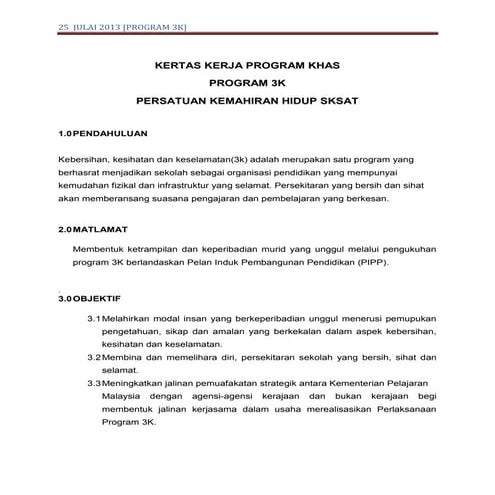 25 JULAI 2013 [PROGRAM 3K]

KERTAS KERJA PROGRAM KHAS
PROGRAM 3K
PERSATUAN KEMAHIRAN HIDUP SKSAT

1.0 PENDAHULUAN

Kebersihan, kesihatan dan keselamatan(3k) adalah merupakan satu program yang berhasrat menjadikan sekolah sebagai organisasi pendidikan yang mempunyai kemudahan fizikal dan infrastruktur yang selamat. Persekitaran yang bersih dan sihat akan memberansang suasana pengajaran dan pembelajaran yang berkesan.

2.0 MATLAMAT

Membentuk ketrampilan dan keperibadian murid yang unggul melalui pengukuhan program 3K berlandaskan Pelan Induk Pembangunan Pendidikan (PIPP).

3.0 OBJEKTIF

3.1 Melahirkan modal insan yang berkeperibadian unggul menerusi pemupukan pengetahuan, sikap dan amalan yang berkekalan dalam aspek kebersihan, kesihatan dan keselamatan.
3.2 Membina dan memelihara diri, persekitaran sekolah yang bersih, sihat dan selamat.
3.3 Meningkatkan jalinan pemuafakatan strategik antara Kementerian Pelajaran Malaysia dengan agensi-agensi kerajaan dan bukan kerajaan begi membentuk jalinan kerjasama dalam usaha merealisasikan Perlaksanaan Program 3K.